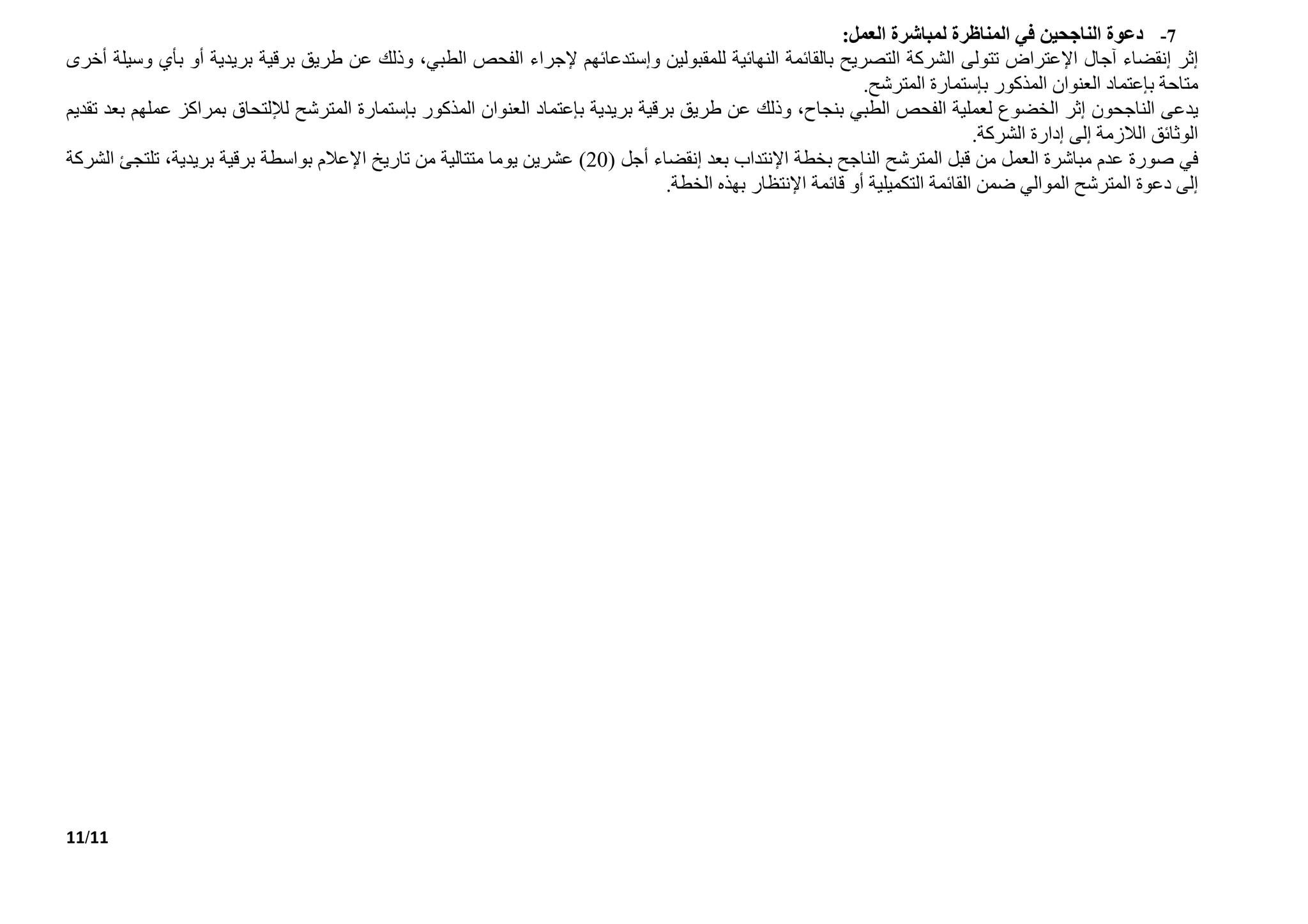 7- دعوة الناجحين في المناظرة لمباشرة العمل:

إثر إنقضاء آجال الإعتراض تتولى الشركة التصريح بالقائمة النهائية للمقبولين وإستدعائهم لإجراء الفحص الطبي، وذلك عن طريق برقية بريدية أو بأي وسيلة أخرى متاحة بإعتماد العنوان المذكور بإستمارة المترشح.

يدعى الناجحون إثر الخضوع لعملية الفحص الطبي بنجاح، وذلك عن طريق برقية بريدية بإعتماد العنوان المذكور بإستمارة المترشح للإلتحاق بمراكز عملهم بعد تقديم الوثائق اللازمة إلى إدارة الشركة.

في صورة عدم مباشرة العمل من قبل المترشح الناجح بخطة الإنتداب بعد إنقضاء أجل (20) عشرين يوما متتالية من تاريخ الإعلام بواسطة برقية بريدية، تلتجئ الشركة إلى دعوة المترشح الموالي ضمن القائمة التكميلية أو قائمة الإنتظار بهذه الخطة.

11/11